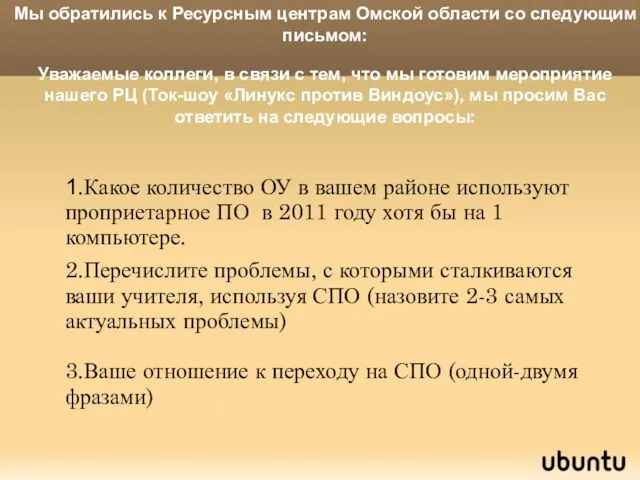 Мы обратились к Ресурсным центрам Омской области со следующим письмом:

Уважаемые коллеги, в связи с тем, что мы готовим мероприятие нашего РЦ (Ток-шоу «Линукс против Виндоус»), мы просим Вас ответить на следующие вопросы:

1.Какое количество ОУ в вашем районе используют проприетарное ПО в 2011 году хотя бы на 1 компьютере.

2.Перечислите проблемы, с которыми сталкиваются ваши учителя, используя СПО (назовите 2-3 самых актуальных проблемы)

3.Ваше отношение к переходу на СПО (одной-двумя фразами)

ubuntu